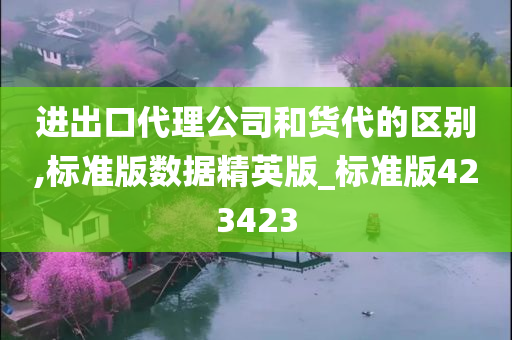 进出口代理公司和货代的区别,标准版数据精英版_标准版423423